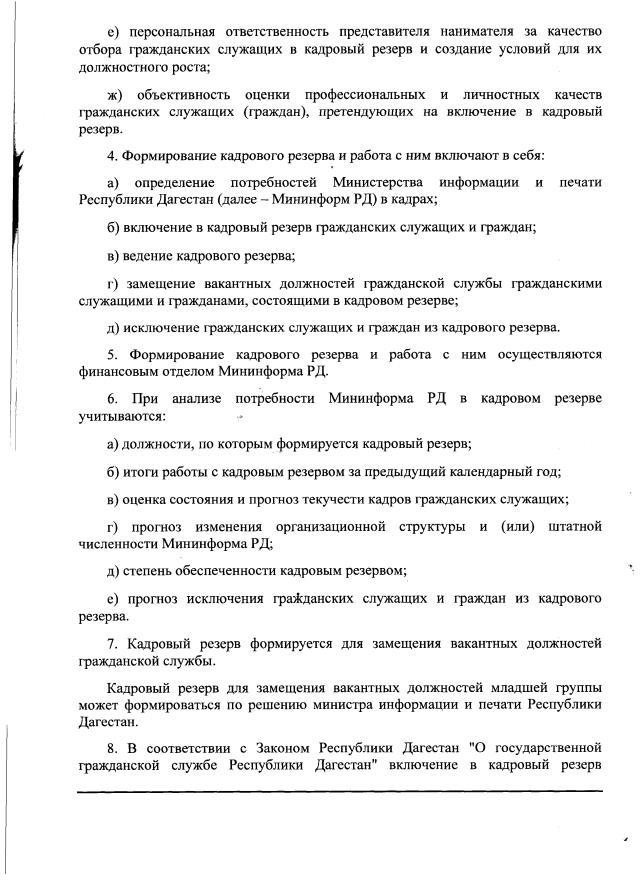 е) персональная ответственность представителя нанимателя за качество отбора гражданских служащих в кадровый резерв и создание условий для их должностного роста;

ж) объективность оценки профессиональных и личностных качеств гражданских служащих (граждан), претендующих на включение в кадровый резерв.

4. Формирование кадрового резерва и работа с ним включают в себя:

а) определение потребностей Министерства информации и печати Республики Дагестан (далее – Мининформ РД) в кадрах;

б) включение в кадровый резерв гражданских служащих и граждан;

в) ведение кадрового резерва;

г) замещение вакантных должностей гражданской службы гражданскими служащими и гражданами, состоящими в кадровом резерве;

д) исключение гражданских служащих и граждан из кадрового резерва.

5. Формирование кадрового резерва и работа с ним осуществляются финансовым отделом Мининформа РД.

6. При анализе потребности Мининформа РД в кадровом резерве учитываются:

а) должности, по которым формируется кадровый резерв;

б) итоги работы с кадровым резервом за предыдущий календарный год;

в) оценка состояния и прогноз текучести кадров гражданских служащих;

г) прогноз изменения организационной структуры и (или) штатной численности Мининформа РД;

д) степень обеспеченности кадровым резервом;

е) прогноз исключения гражданских служащих и граждан из кадрового резерва.

7. Кадровый резерв формируется для замещения вакантных должностей гражданской службы.

Кадровый резерв для замещения вакантных должностей младшей группы может формироваться по решению министра информации и печати Республики Дагестан.

8. В соответствии с Законом Республики Дагестан "О государственной гражданской службе Республики Дагестан" включение в кадровый резерв